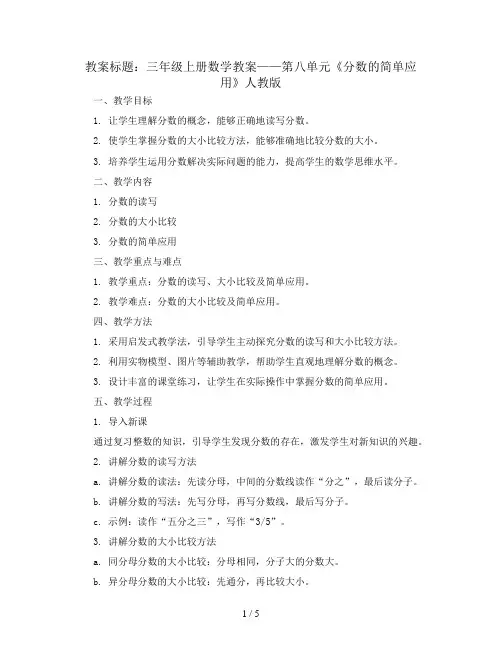 教案标题：三年级上册数学教案——第八单元《分数的简单应用》人教版

一、教学目标

1. 让学生理解分数的概念，能够正确地读写分数。

2. 使学生掌握分数的大小比较方法，能够准确地比较分数的大小。

3. 培养学生运用分数解决实际问题的能力，提高学生的数学思维水平。

二、教学内容

1. 分数的读写

2. 分数的大小比较

3. 分数的简单应用

三、教学重点与难点

1. 教学重点：分数的读写、大小比较及简单应用。

2. 教学难点：分数的大小比较及简单应用。

四、教学方法

1. 采用启发式教学法，引导学生主动探究分数的读写和大小比较方法。

2. 利用实物模型、图片等辅助教学，帮助学生直观地理解分数的概念。

3. 设计丰富的课堂练习，让学生在实际操作中掌握分数的简单应用。

五、教学过程

1. 导入新课

通过复习整数的知识，引导学生发现分数的存在，激发学生对新知识的兴趣。

2. 讲解分数的读写方法

a. 讲解分数的读法：先读分母，中间的分数线读作“分之”，最后读分子。

b. 讲解分数的写法：先写分母，再写分数线，最后写分子。

c. 示例：读作“五分之三”，写作“3/5”。

3. 讲解分数的大小比较方法

a. 同分母分数的大小比较：分母相同，分子大的分数大。

b. 异分母分数的大小比较：先通分，再比较大小。

1 / 5